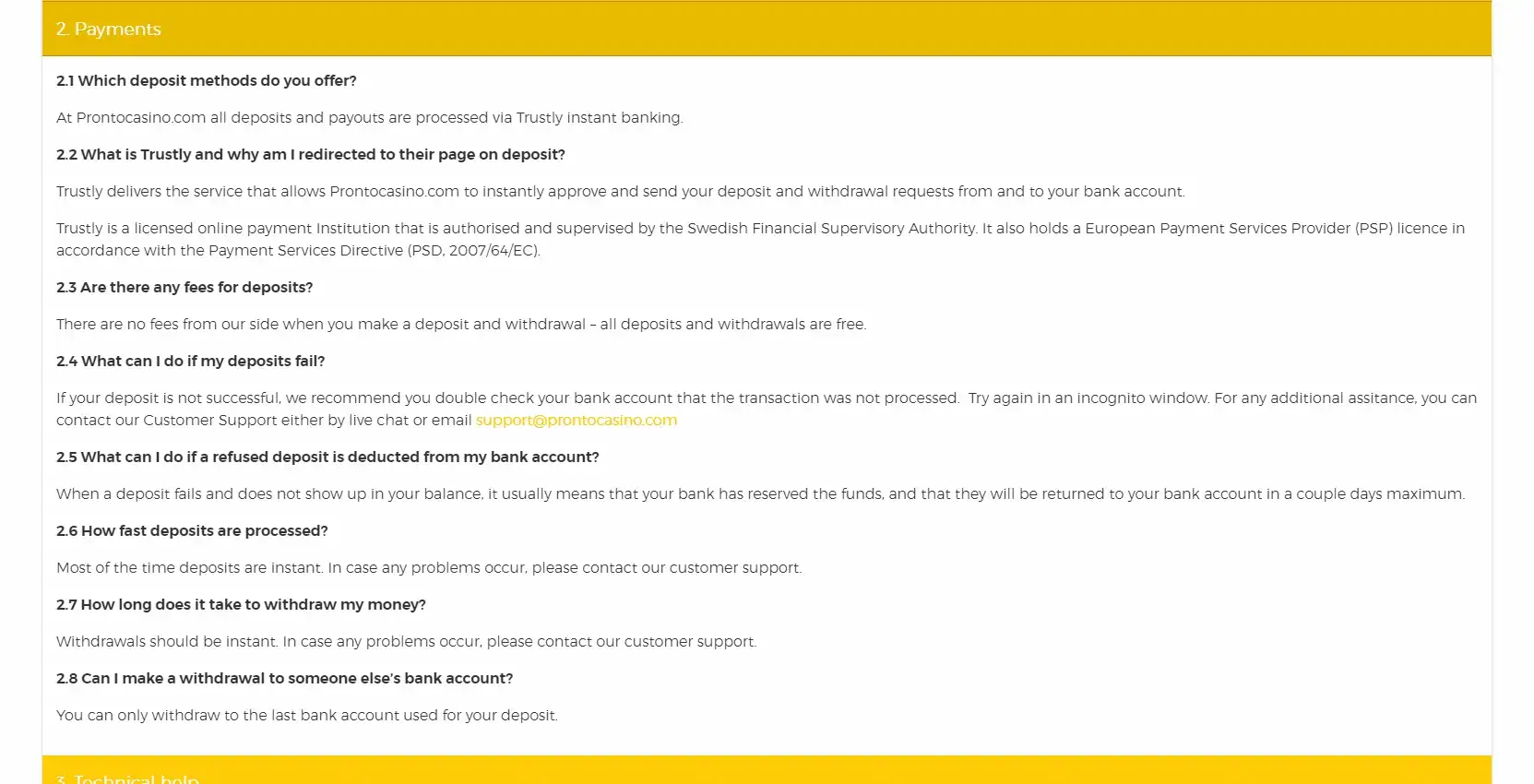 2. Payments

2.1 Which deposit methods do you offer?

At Prontocasino.com all deposits and payouts are processed via Trustly instant banking.

2.2 What is Trustly and why am I redirected to their page on deposit?

Trustly delivers the service that allows Prontocasino.com to instantly approve and send your deposit and withdrawal requests from and to your bank account.

Trustly is a licensed online payment Institution that is authorised and supervised by the Swedish Financial Supervisory Authority. It also holds a European Payment Services Provider (PSP) licence in accordance with the Payment Services Directive (PSD, 2007/64/EC).

2.3 Are there any fees for deposits?

There are no fees from our side when you make a deposit and withdrawal – all deposits and withdrawals are free.

2.4 What can I do if my deposits fail?

If your deposit is not successful, we recommend you double check your bank account that the transaction was not processed. Try again in an incognito window. For any additional assitance, you can contact our Customer Support either by live chat or email support@prontocasino.com

2.5 What can I do if a refused deposit is deducted from my bank account?

When a deposit fails and does not show up in your balance, it usually means that your bank has reserved the funds, and that they will be returned to your bank account in a couple days maximum.

2.6 How fast deposits are processed?

Most of the time deposits are instant. In case any problems occur, please contact our customer support.

2.7 How long does it take to withdraw my money?

Withdrawals should be instant. In case any problems occur, please contact our customer support.

2.8 Can I make a withdrawal to someone else's bank account?

You can only withdraw to the last bank account used for your deposit.

3. Technical help